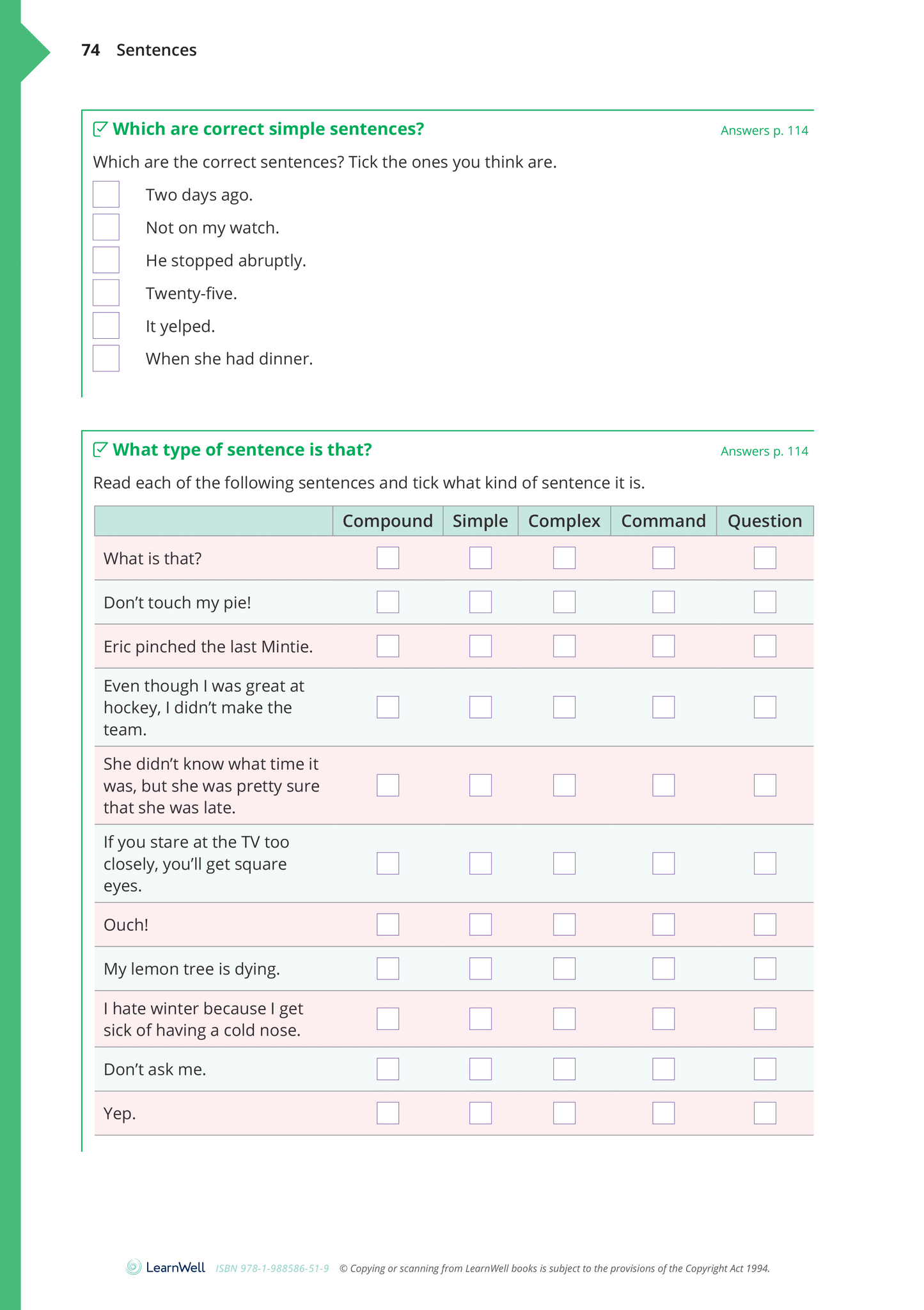 74 Sentences

Which are correct simple sentences?

Answers p. 114

Which are the correct sentences? Tick the ones you think are.

Two days ago.

Not on my watch.

He stopped abruptly.

Twenty-five.

It yelped.

When she had dinner.

What type of sentence is that?

Answers p. 114

Read each of the following sentences and tick what kind of sentence it is.

| | Compound | Simple | Complex | Command | Question |
|---|---|---|---|---|---|
| What is that? | | | | | |
| Don’t touch my pie! | | | | | |
| Eric pinched the last Mintie. | | | | | |
| Even though I was great at hockey, I didn’t make the team. | | | | | |
| She didn’t know what time it was, but she was pretty sure that she was late. | | | | | |
| If you stare at the TV too closely, you’ll get square eyes. | | | | | |
| Ouch! | | | | | |
| My lemon tree is dying. | | | | | |
| I hate winter because I get sick of having a cold nose. | | | | | |
| Don’t ask me. | | | | | |
| Yep. | | | | | |

LearnWell ISBN 978-1-988586-51-9 © Copying or scanning from LearnWell books is subject to the provisions of the Copyright Act 1994.